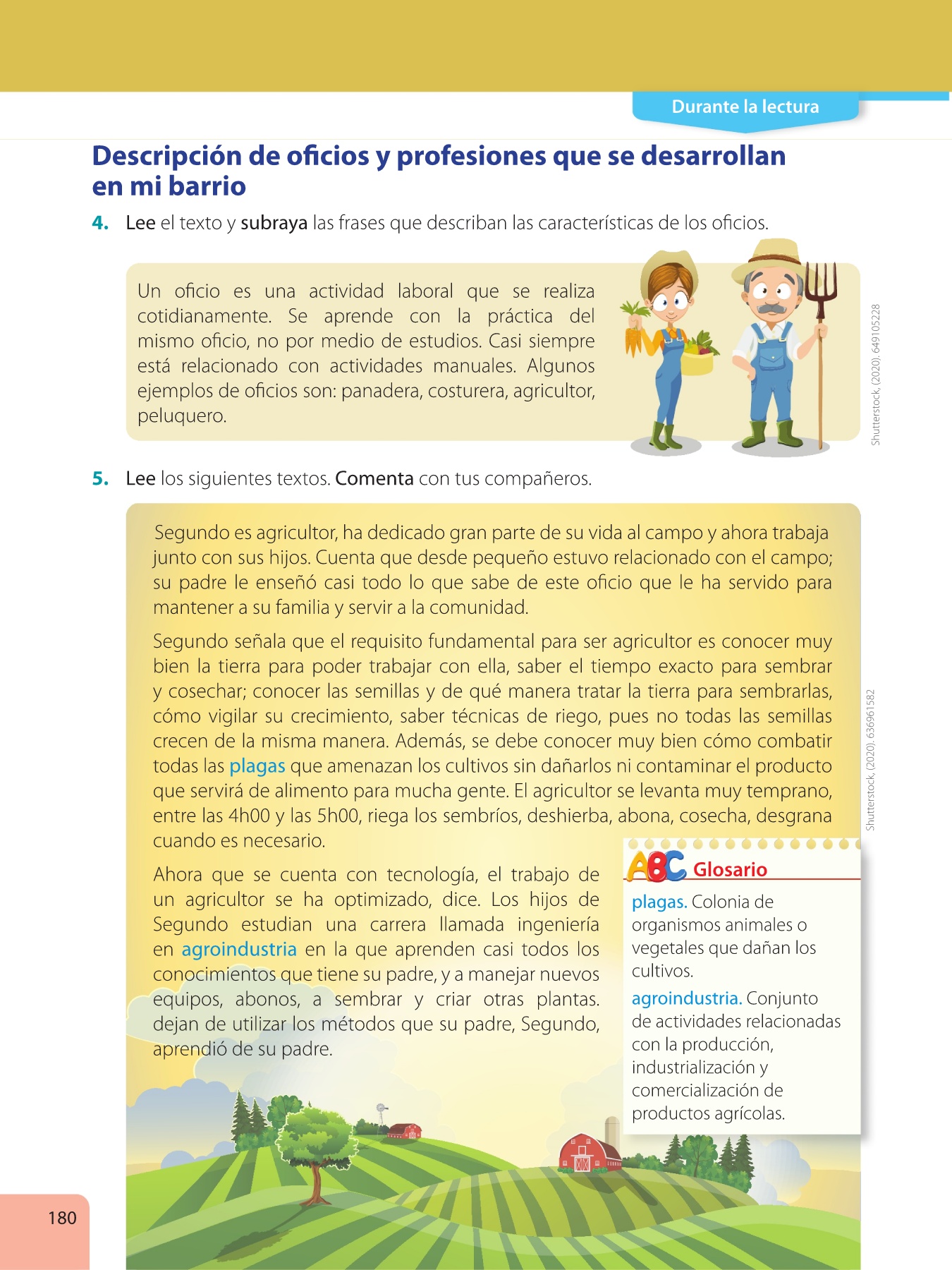 Durante la lectura

Descripción de oficios y profesiones que se desarrollan en mi barrio

4. Lee el texto y subraya las frases que describan las características de los oficios.

Un oficio es una actividad laboral que se realiza cotidianamente. Se aprende con la práctica del mismo oficio, no por medio de estudios. Casi siempre está relacionado con actividades manuales. Algunos ejemplos de oficios son: panadera, costurera, agricultor, peluquero.

Shutterstock, (2020). 649105228

5. Lee los siguientes textos. Comenta con tus compañeros.

Segundo es agricultor, ha dedicado gran parte de su vida al campo y ahora trabaja junto con sus hijos. Cuenta que desde pequeño estuvo relacionado con el campo; su padre le enseñó casi todo lo que sabe de este oficio que le ha servido para mantener a su familia y servir a la comunidad.

Segundo señala que el requisito fundamental para ser agricultor es conocer muy bien la tierra para poder trabajar con ella, saber el tiempo exacto para sembrar y cosechar; conocer las semillas y de qué manera tratar la tierra para sembrarlas, cómo vigilar su crecimiento, saber técnicas de riego, pues no todas las semillas crecen de la misma manera. Además, se debe conocer muy bien cómo combatir todas las plagas que amenazan los cultivos sin dañarlos ni contaminar el producto que servirá de alimento para mucha gente. El agricultor se levanta muy temprano, entre las 4h00 y las 5h00, riega los sembríos, deshierba, abona, cosecha, desgrana cuando es necesario.

Ahora que se cuenta con tecnología, el trabajo de un agricultor se ha optimizado, dice. Los hijos de Segundo estudian una carrera llamada ingeniería en agroindustria en la que aprenden casi todos los conocimientos que tiene su padre, y a manejar nuevos equipos, abonos, a sembrar y criar otras plantas. dejan de utilizar los métodos que su padre, Segundo, aprendió de su padre.

Shutterstock, (2020). 636961582

ABC Glosario

plagas. Colonia de organismos animales o vegetales que dañan los cultivos.

agroindustria. Conjunto de actividades relacionadas con la producción, industrialización y comercialización de productos agrícolas.

180